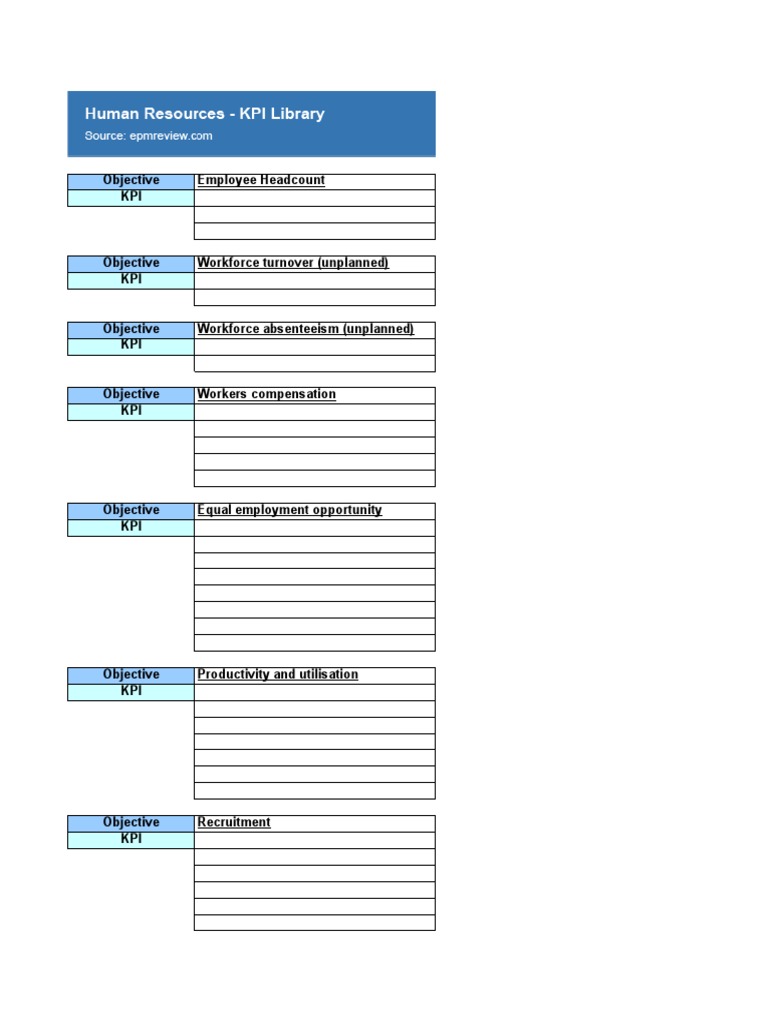 Human Resources - KPI Library
Source: epmreview.com

Objective Employee Headcount
KPI

Objective Workforce turnover (unplanned)
KPI

Objective Workforce absenteeism (unplanned)
KPI

Objective Workers compensation
KPI

Objective Equal employment opportunity
KPI

Objective Productivity and utilisation
KPI

Objective Recruitment
KPI